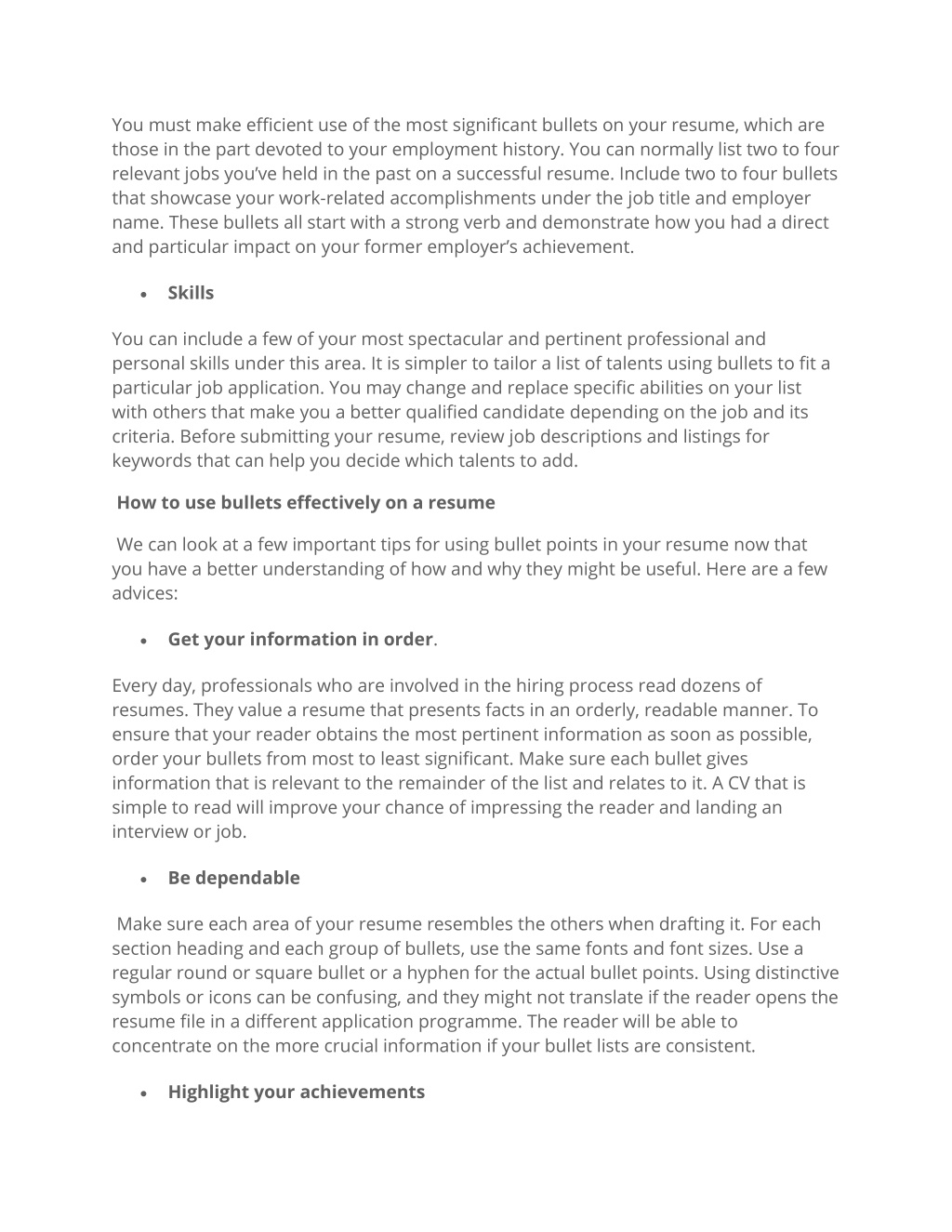 You must make efficient use of the most significant bullets on your resume, which are those in the part devoted to your employment history. You can normally list two to four relevant jobs you've held in the past on a successful resume. Include two to four bullets that showcase your work-related accomplishments under the job title and employer name. These bullets all start with a strong verb and demonstrate how you had a direct and particular impact on your former employer's achievement.

• Skills

You can include a few of your most spectacular and pertinent professional and personal skills under this area. It is simpler to tailor a list of talents using bullets to fit a particular job application. You may change and replace specific abilities on your list with others that make you a better qualified candidate depending on the job and its criteria. Before submitting your resume, review job descriptions and listings for keywords that can help you decide which talents to add.

How to use bullets effectively on a resume

We can look at a few important tips for using bullet points in your resume now that you have a better understanding of how and why they might be useful. Here are a few advices:

• Get your information in order.

Every day, professionals who are involved in the hiring process read dozens of resumes. They value a resume that presents facts in an orderly, readable manner. To ensure that your reader obtains the most pertinent information as soon as possible, order your bullets from most to least significant. Make sure each bullet gives information that is relevant to the remainder of the list and relates to it. A CV that is simple to read will improve your chance of impressing the reader and landing an interview or job.

• Be dependable

Make sure each area of your resume resembles the others when drafting it. For each section heading and each group of bullets, use the same fonts and font sizes. Use a regular round or square bullet or a hyphen for the actual bullet points. Using distinctive symbols or icons can be confusing, and they might not translate if the reader opens the resume file in a different application programme. The reader will be able to concentrate on the more crucial information if your bullet lists are consistent.

• Highlight your achievements